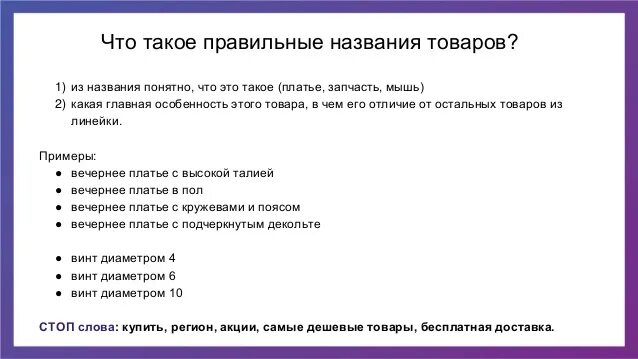 Что такое правильные названия товаров?

1) из названия понятно, что это такое (платье, запчасть, мышь)
2) какая главная особенность этого товара, в чем его отличие от остальных товаров из линейки.

Примеры:
● вечернее платье с высокой талией
● вечернее платье в пол
● вечернее платье с кружевами и поясом
● вечернее платье с подчеркнутым декольте

● винт диаметром 4
● винт диаметром 6
● винт диаметром 10

СТОП слова: купить, регион, акции, самые дешевые товары, бесплатная доставка.